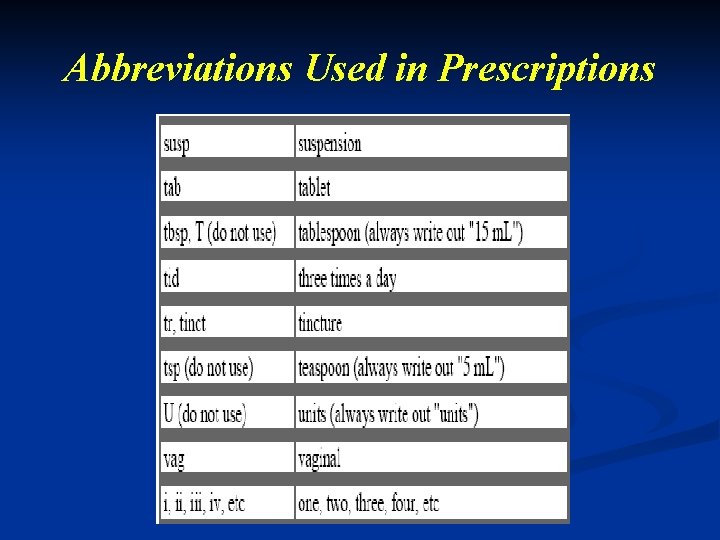 Abbreviations Used in Prescriptions

| susp | suspension |
|---|---|
| tab | tablet |
| tbsp, T (do not use) | tablespoon (always write out "15 mL") |
| tid | three times a day |
| tr, tinct | tincture |
| tsp (do not use) | teaspoon (always write out "5 mL") |
| U (do not use) | units (always write out "units") |
| vag | vaginal |
| i, ii, iii, iv, etc | one, two, three, four, etc |